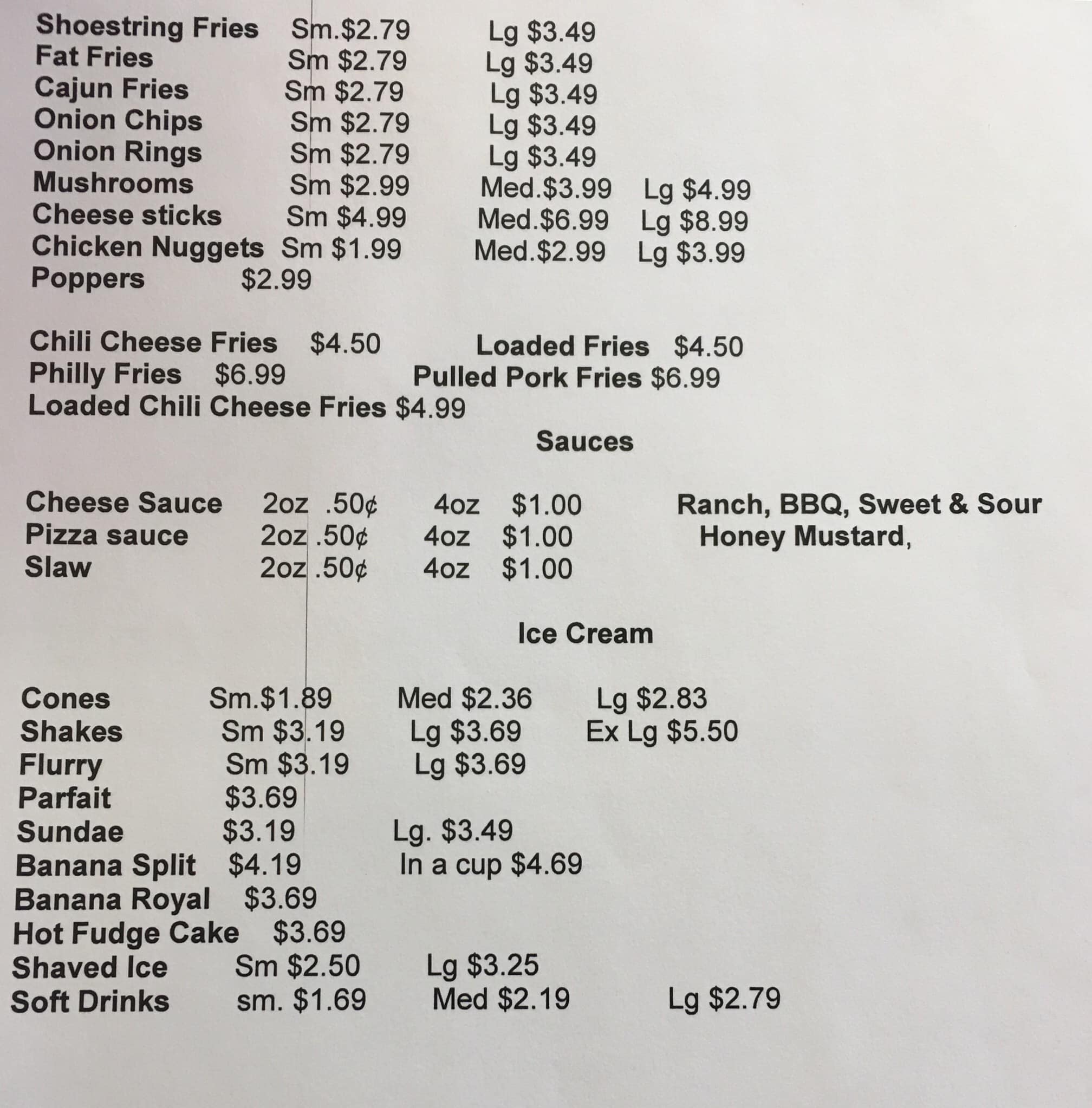 Shoestring Fries Sm.$2.79 Lg $3.49
Fat Fries Sm $2.79 Lg $3.49
Cajun Fries Sm $2.79 Lg $3.49
Onion Chips Sm $2.79 Lg $3.49
Onion Rings Sm $2.79 Lg $3.49
Mushrooms Sm $2.99 Med.$3.99 Lg $4.99
Cheese sticks Sm $4.99 Med.$6.99 Lg $8.99
Chicken Nuggets Sm $1.99 Med.$2.99 Lg $3.99
Poppers $2.99

Chili Cheese Fries $4.50 Loaded Fries $4.50
Philly Fries $6.99 Pulled Pork Fries $6.99
Loaded Chili Cheese Fries $4.99

Sauces

Cheese Sauce 2oz .50¢ 4oz $1.00
Pizza sauce 2oz .50¢ 4oz $1.00
Slaw 2oz .50¢ 4oz $1.00

Ranch, BBQ, Sweet & Sour
Honey Mustard,

Ice Cream

Cones Sm.$1.89 Med $2.36 Lg $2.83
Shakes Sm $3.19 Lg $3.69 Ex Lg $5.50
Flurry Sm $3.19 Lg $3.69
Parfait $3.69
Sundae $3.19 Lg. $3.49
Banana Split $4.19 In a cup $4.69
Banana Royal $3.69
Hot Fudge Cake $3.69
Shaved Ice Sm $2.50 Lg $3.25
Soft Drinks sm. $1.69 Med $2.19 Lg $2.79